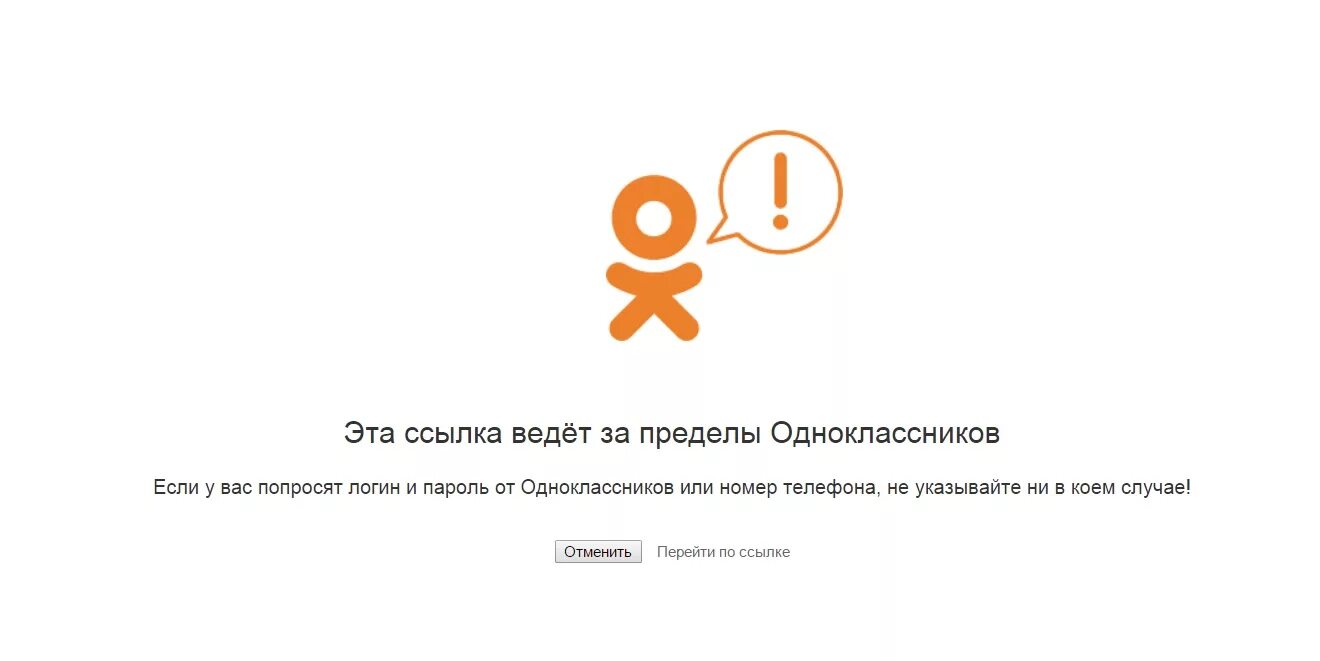 !

Эта ссылка ведёт за пределы Одноклассников

Если у вас попросят логин и пароль от Одноклассников или номер телефона, не указывайте ни в коем случае!

Отменить Перейти по ссылке